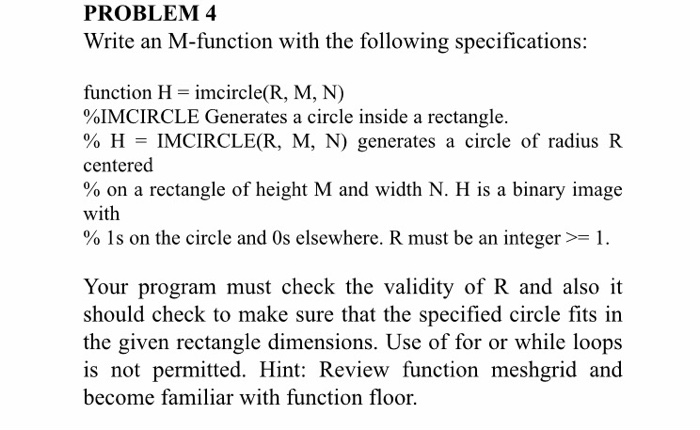 PROBLEM 4
Write an M-function with the following specifications:

function H = imcircle(R, M, N)
%IMCIRCLE Generates a circle inside a rectangle.
% H = IMCIRCLE(R, M, N) generates a circle of radius R centered
% on a rectangle of height M and width N. H is a binary image with
% 1s on the circle and 0s elsewhere. R must be an integer >= 1.

Your program must check the validity of R and also it should check to make sure that the specified circle fits in the given rectangle dimensions. Use of for or while loops is not permitted. Hint: Review function meshgrid and become familiar with function floor.